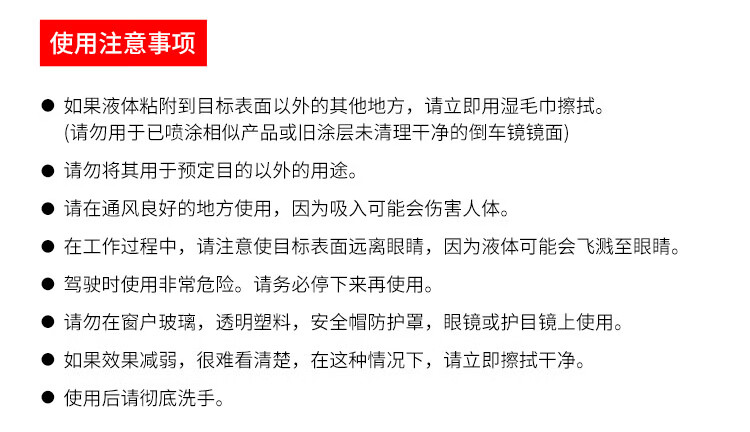 使用注意事项

● 如果液体粘附到目标表面以外的其他地方，请立即用湿毛巾擦拭。
(请勿用于已喷涂相似产品或旧涂层未清理干净的倒车镜镜面)

● 请勿将其用于预定目的以外的用途。

● 请在通风良好的地方使用，因为吸入可能会伤害人体。

● 在工作过程中，请注意使目标表面远离眼睛，因为液体可能会飞溅至眼睛。

● 驾驶时使用非常危险。请务必停下来再使用。

● 请勿在窗户玻璃，透明塑料，安全帽防护罩，眼镜或护目镜上使用。

● 如果效果减弱，很难看清楚，在这种情况下，请立即擦拭干净。

● 使用后请彻底洗手。